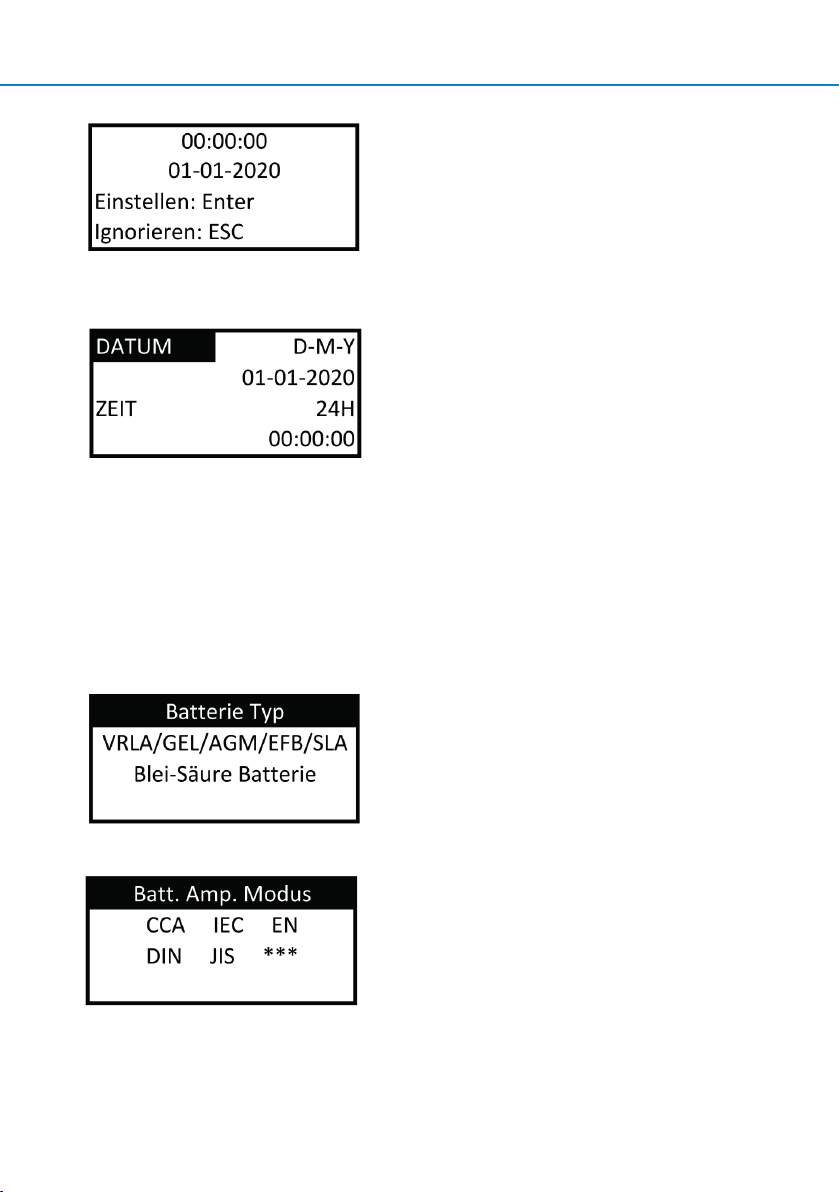 00:00:00
01-01-2020
Einstellen: Enter
Ignorieren: ESC

DATUM D-M-Y
01-01-2020
ZEIT 24H
00:00:00

Batterie Typ
VRLA/GEL/AGM/EFB/SLA
Blei-Säure Batterie

Batt. Amp. Modus
CCA IEC EN
DIN JIS ***